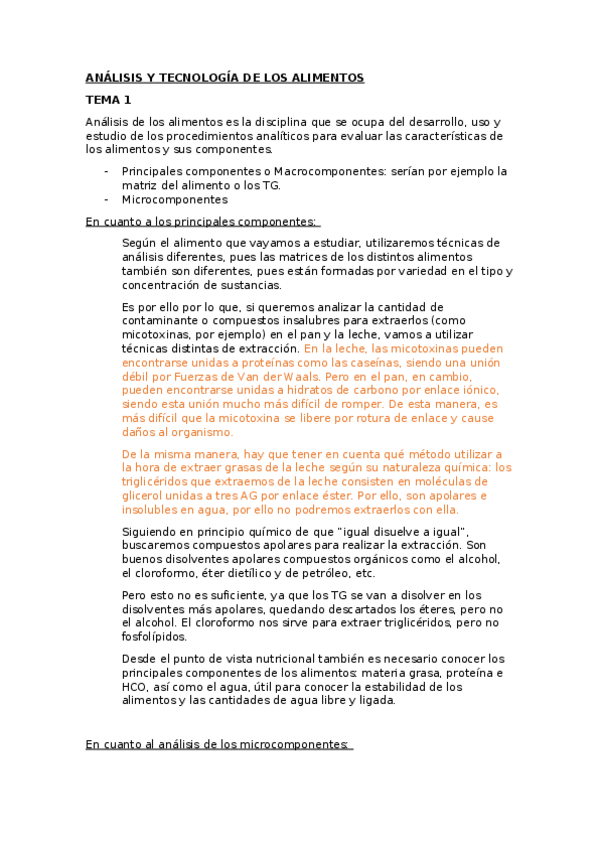 ANÁLISIS Y TECNOLOGÍA DE LOS ALIMENTOS

TEMA 1

Análisis de los alimentos es la disciplina que se ocupa del desarrollo, uso y estudio de los procedimientos analíticos para evaluar las características de los alimentos y sus componentes.

- Principales componentes o Macrocomponentes: serían por ejemplo la matriz del alimento o los TG.
- Microcomponentes

En cuanto a los principales componentes:

Según el alimento que vayamos a estudiar, utilizaremos técnicas de análisis diferentes, pues las matrices de los distintos alimentos también son diferentes, pues están formadas por variedad en el tipo y concentración de sustancias.

Es por ello por lo que, si queremos analizar la cantidad de contaminante o compuestos insalubres para extraerlos (como micotoxinas, por ejemplo) en el pan y la leche, vamos a utilizar técnicas distintas de extracción. En la leche, las micotoxinas pueden encontrarse unidas a proteínas como las caseínas, siendo una unión débil por Fuerzas de Van der Waals. Pero en el pan, en cambio, pueden encontrarse unidas a hidratos de carbono por enlace iónico, siendo esta unión mucho más difícil de romper. De esta manera, es más difícil que la micotoxina se libere por rotura de enlace y cause daños al organismo.

De la misma manera, hay que tener en cuenta qué método utilizar a la hora de extraer grasas de la leche según su naturaleza química: los triglicéridos que extraemos de la leche consisten en moléculas de glicerol unidas a tres AG por enlace éster. Por ello, son apolares e insolubles en agua, por ello no podremos extraerlos con ella.

Siguiendo en principio químico de que "igual disuelve a igual", buscaremos compuestos apolares para realizar la extracción. Son buenos disolventes apolares compuestos orgánicos como el alcohol, el cloroformo, éter dietílico y de petróleo, etc.

Pero esto no es suficiente, ya que los TG se van a disolver en los disolventes más apolares, quedando descartados los éteres, pero no el alcohol. El cloroformo nos sirve para extraer triglicéridos, pero no fosfolípidos.

Desde el punto de vista nutricional también es necesario conocer los principales componentes de los alimentos: materia grasa, proteína e HCO, así como el agua, útil para conocer la estabilidad de los alimentos y las cantidades de agua libre y ligada.

En cuanto al análisis de los microcomponentes: